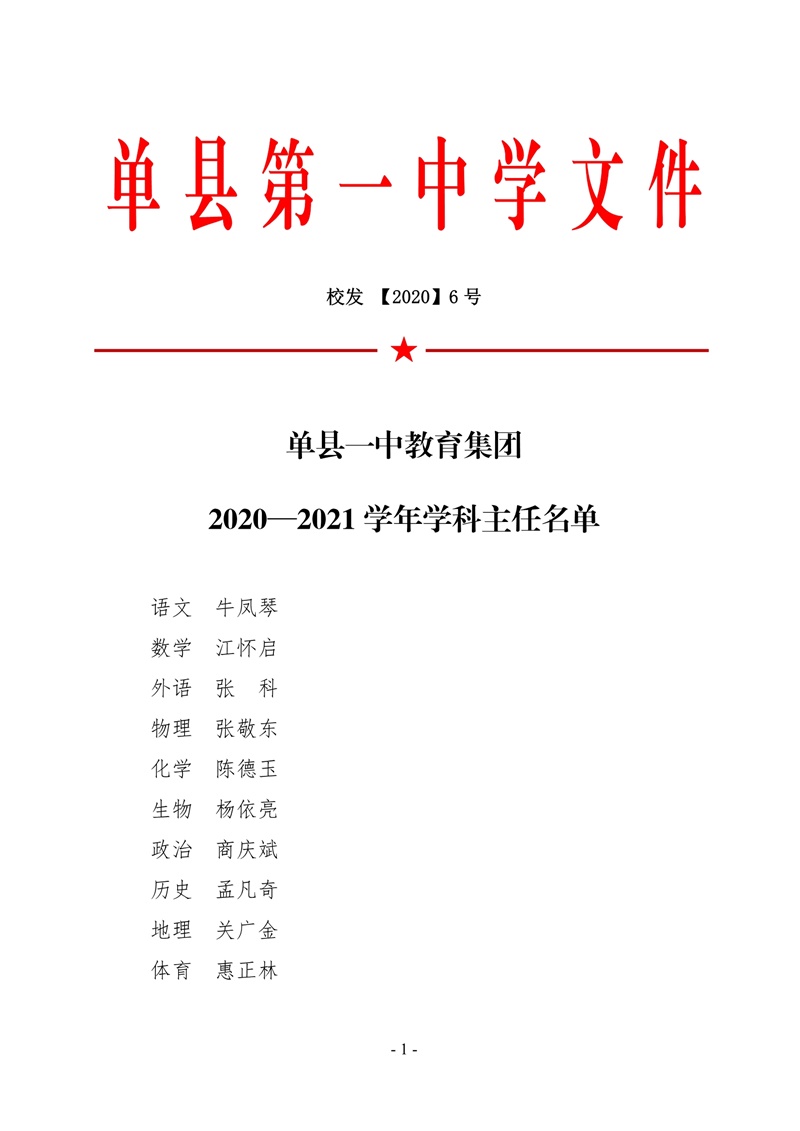 单县第一中学文件

校发 【2020】6 号

单县一中教育集团

2020—2021 学年学科主任名单

语文　牛凤琴
数学　江怀启
外语　张　科
物理　张敬东
化学　陈德玉
生物　杨依亮
政治　商庆斌
历史　孟凡奇
地理　关广金
体育　惠正林

- 1 -